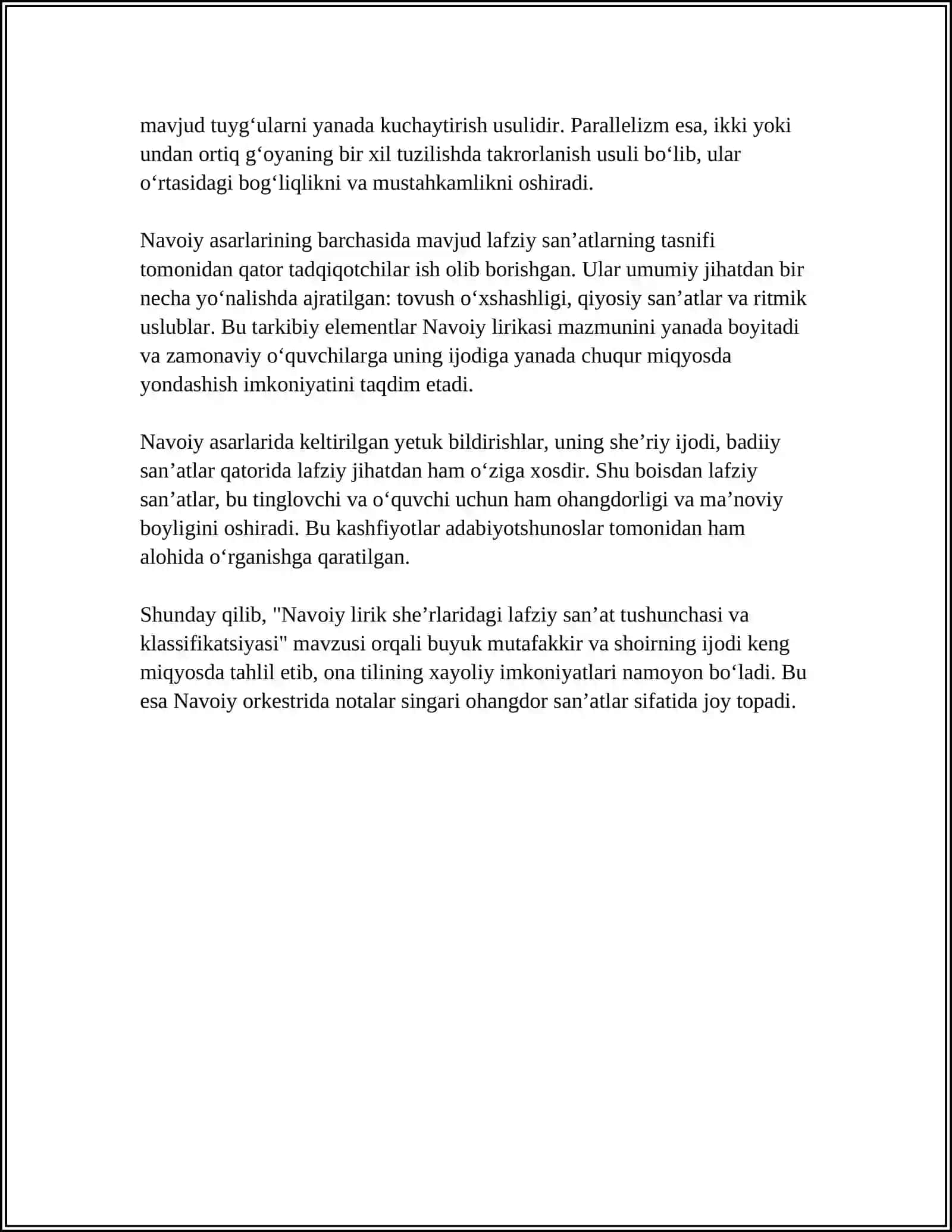 mavjud tuyg'ularni yanada kuchaytirish usulidir. Parallelizm esa, ikki yoki undan ortiq g'oyaning bir xil tuzilishda takrorlanish usuli bo'lib, ular o'rtasidagi bog'liqlikni va mustahkamlikni oshiradi.

Navoiy asarlarining barchasida mavjud lafziy san'atlarning tasnifi tomonidan qator tadqiqotchilar ish olib borishgan. Ular umumiy jihatdan bir necha yo'nalishda ajratilgan: tovush o'xshashligi, qiyosiy san'atlar va ritmik uslublar. Bu tarkibiy elementlar Navoiy lirikasi mazmunini yanada boyitadi va zamonaviy o'quvchilarga uning ijodiga yanada chuqur miqyosda yondashish imkoniyatini taqdim etadi.

Navoiy asarlarida keltirilgan yetuk bildirishlar, uning she'riy ijodi, badiiy san'atlar qatorida lafziy jihatdan ham o'ziga xosdir. Shu boisdan lafziy san'atlar, bu tinglovchi va o'quvchi uchun ham ohangdorligi va ma'noviy boyligini oshiradi. Bu kashfiyotlar adabiyotshunoslar tomonidan ham alohida o'rganishga qaratilgan.

Shunday qilib, "Navoiy lirik she'rlaridagi lafziy san'at tushunchasi va klassifikatsiyasi" mavzusi orqali buyuk mutafakkir va shoirning ijodi keng miqyosda tahlil etib, ona tilining xayoliy imkoniyatlari namoyon bo'ladi. Bu esa Navoiy orkestrida notalar singari ohangdor san'atlar sifatida joy topadi.